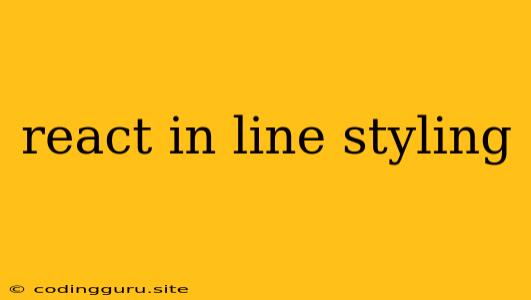 react in line styling

© codingguru.site